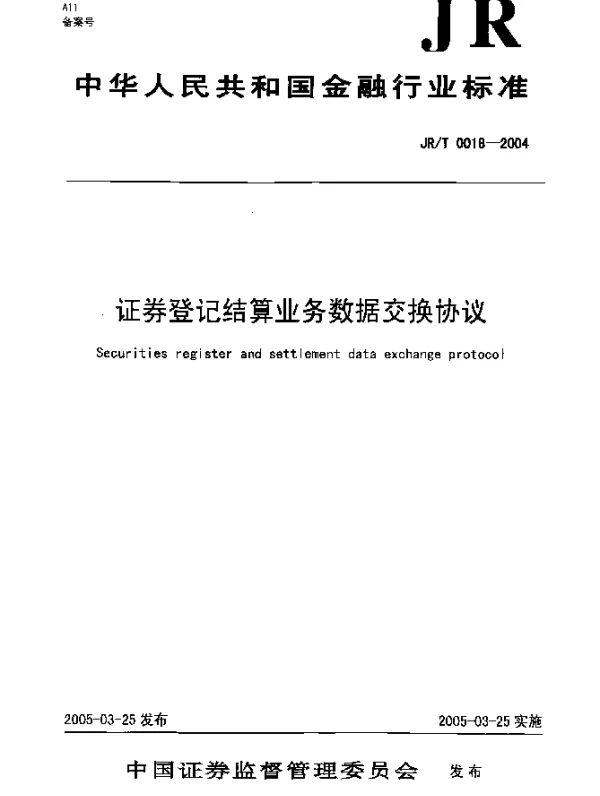 A11
备案号

JR

中华人民共和国金融行业标准

JR/T 0018—2004

证券登记结算业务数据交换协议

Securities register and settlement data exchange protocol

2005-03-25 发布

2005-03-25 实施

中国证券监督管理委员会 发布